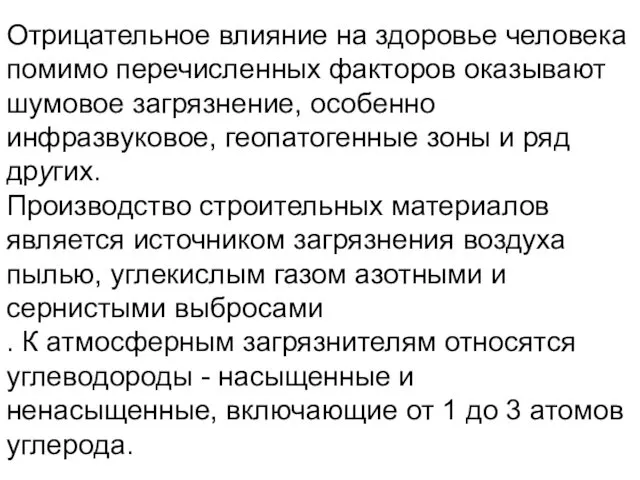 Отрицательное влияние на здоровье человека помимо перечисленных факторов оказывают шумовое загрязнение, особенно инфразвуковое, геопатогенные зоны и ряд других.
Производство строительных материалов является источником загрязнения воздуха пылью, углекислым газом азотными и сернистыми выбросами
. К атмосферным загрязнителям относятся углеводороды - насыщенные и ненасыщенные, включающие от 1 до 3 атомов углерода.